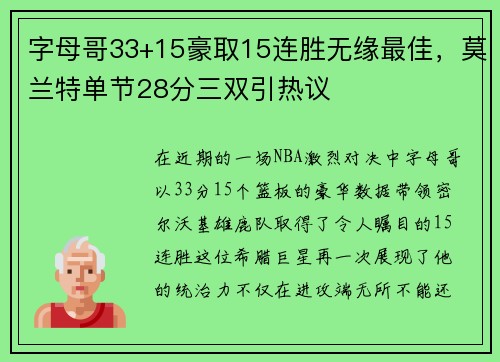 字母哥33+15豪取15连胜无缘最佳，莫兰特单节28分三双引热议

在近期的一场NBA激烈对决中字母哥以33分15个篮板的豪华数据带领密尔沃基雄鹿队取得了令人瞩目的15连胜这位希腊巨星再一次展现了他的统治力不仅在进攻端无所不能还